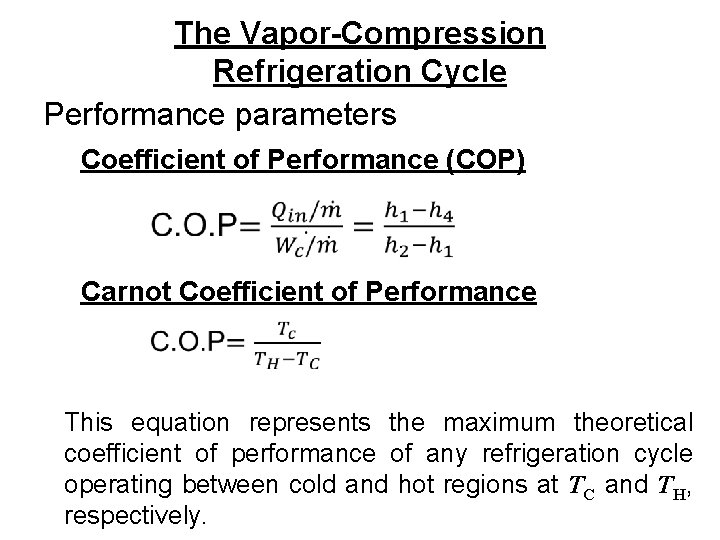 The Vapor-Compression Refrigeration Cycle

Performance parameters

Coefficient of Performance (COP)

C.O.P= $\frac{Q_{in}/\dot{m}}{\dot{W_c}/\dot{m}} = \frac{h_1 - h_4}{h_2 - h_1}$

Carnot Coefficient of Performance

C.O.P= $\frac{T_c}{T_H - T_C}$

This equation represents the maximum theoretical coefficient of performance of any refrigeration cycle operating between cold and hot regions at $T_C$ and $T_H$, respectively.